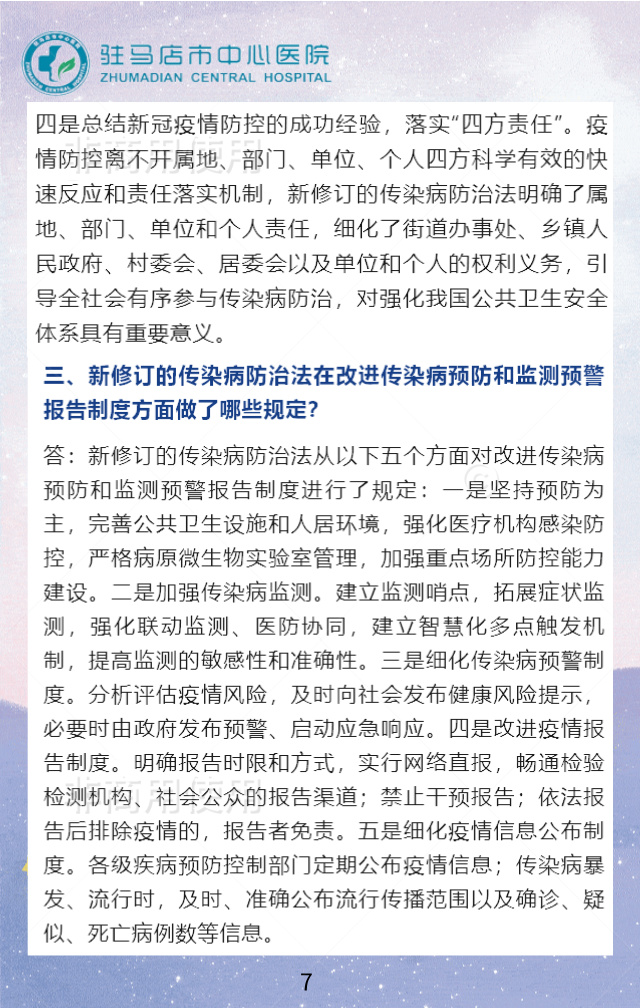 驻马店市中心医院
ZHUMADIAN CENTRAL HOSPITAL

四是总结新冠疫情防控的成功经验，落实“四方责任”。疫情防控离不开属地、部门、单位、个人四方科学有效的快速反应和责任落实机制，新修订的传染病防治法明确了属地、部门、单位和个人责任，细化了街道办事处、乡镇人民政府、村委会、居委会以及单位和个人的权利义务，引导全社会有序参与传染病防治，对强化我国公共卫生安全体系具有重要意义。

三、新修订的传染病防治法在改进传染病预防和监测预警报告制度方面做了哪些规定？

答：新修订的传染病防治法从以下五个方面对改进传染病预防和监测预警报告制度进行了规定：一是坚持预防为主，完善公共卫生设施和人居环境，强化医疗机构感染防控，严格病原微生物实验室管理，加强重点场所防控能力建设。二是加强传染病监测。建立监测哨点，拓展症状监测，强化联动监测、医防协同，建立智慧化多点触发机制，提高监测的敏感性和准确性。三是细化传染病预警制度。分析评估疫情风险，及时向社会发布健康风险提示，必要时由政府发布预警、启动应急响应。四是改进疫情报告制度。明确报告时限和方式，实行网络直报，畅通检验检测机构、社会公众的报告渠道；禁止干预报告；依法报告后排除疫情的，报告者免责。五是细化疫情信息公布制度。各级疾病预防控制部门定期公布疫情信息；传染病暴发、流行时，及时、准确公布流行传播范围以及确诊、疑似、死亡病例数等信息。

7